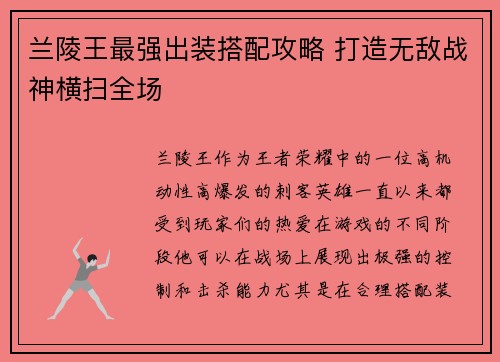 兰陵王最强出装搭配攻略 打造无敌战神横扫全场

兰陵王作为王者荣耀中的一位高机动性高爆发的刺客英雄一直以来都受到玩家们的热爱在游戏的不同阶段他可以在战场上展现出极强的控制和击杀能力尤其是在合理搭配装